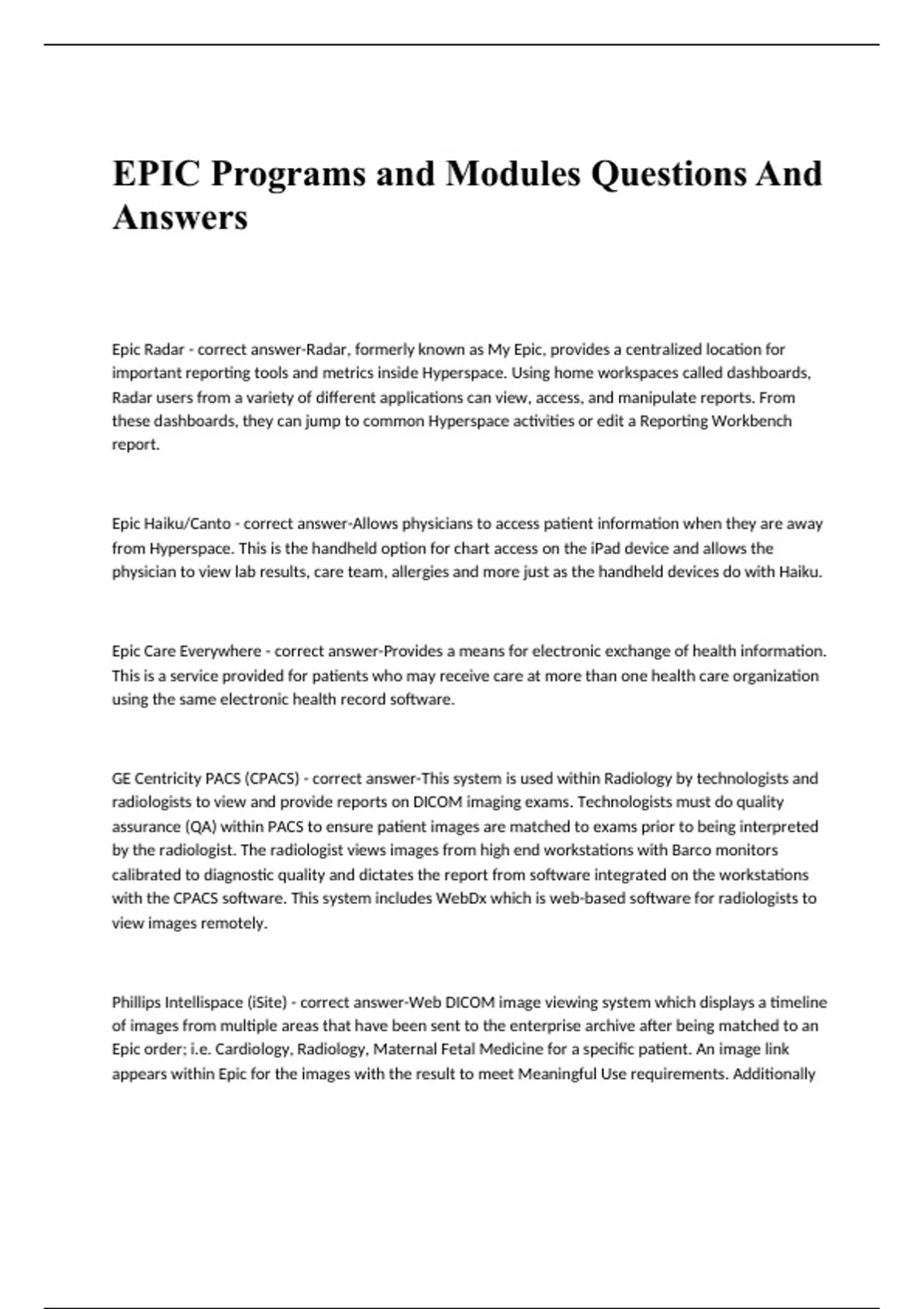 EPIC Programs and Modules Questions And Answers

Epic Radar - correct answer-Radar, formerly known as My Epic, provides a centralized location for important reporting tools and metrics inside Hyperspace. Using home workspaces called dashboards, Radar users from a variety of different applications can view, access, and manipulate reports. From these dashboards, they can jump to common Hyperspace activities or edit a Reporting Workbench report.

Epic Haiku/Canto - correct answer-Allows physicians to access patient information when they are away from Hyperspace. This is the handheld option for chart access on the iPad device and allows the physician to view lab results, care team, allergies and more just as the handheld devices do with Haiku.

Epic Care Everywhere - correct answer-Provides a means for electronic exchange of health information. This is a service provided for patients who may receive care at more than one health care organization using the same electronic health record software.

GE Centricity PACS (CPACS) - correct answer-This system is used within Radiology by technologists and radiologists to view and provide reports on DICOM imaging exams. Technologists must do quality assurance (QA) within PACS to ensure patient images are matched to exams prior to being interpreted by the radiologist. The radiologist views images from high end workstations with Barco monitors calibrated to diagnostic quality and dictates the report from software integrated on the workstations with the CPACS software. This system includes WebDx which is web-based software for radiologists to view images remotely.

Phillips Intellispace (iSite) - correct answer-Web DICOM image viewing system which displays a timeline of images from multiple areas that have been sent to the enterprise archive after being matched to an Epic order; i.e. Cardiology, Radiology, Maternal Fetal Medicine for a specific patient. An image link appears within Epic for the images with the result to meet Meaningful Use requirements. Additionally